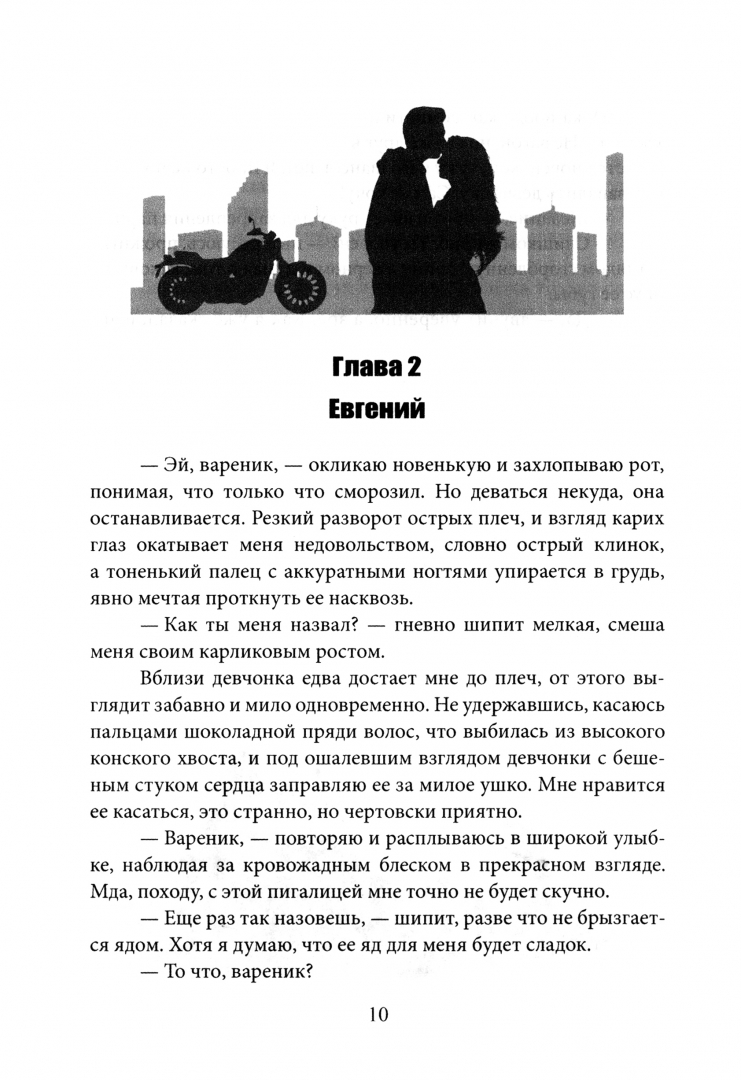 Глава 2
Евгений

— Эй, вареник, — окликаю новенькую и захлопываю рот, понимая, что только что сморозил. Но деваться некуда, она останавливается. Резкий разворот острых плеч, и взгляд карих глаз окатывает меня недовольством, словно острый клинок, а тоненький палец с аккуратными ногтями упирается в грудь, явно мечтая проткнуть ее насквозь.

— Как ты меня назвал? — гневно шипит мелкая, смеша меня своим карликовым ростом.

Вблизи девчонка едва достает мне до плеч, от этого выглядит забавно и мило одновременно. Не удержавшись, касаюсь пальцами шоколадной пряди волос, что выбилась из высокого конского хвоста, и под ошалевшим взглядом девчонки с бешеным стуком сердца заправляю ее за милое ушко. Мне нравится ее касаться, это странно, но чертовски приятно.

— Вареник, — повторяю и расплываюсь в широкой улыбке, наблюдая за кровожадным блеском в прекрасном взгляде. Мда, походу, с этой пигалицей мне точно не будет скучно.

— Еще раз так назовешь, — шипит, разве что не брызгается ядом. Хотя я думаю, что ее яд для меня будет сладок.

— То что, вареник?

10